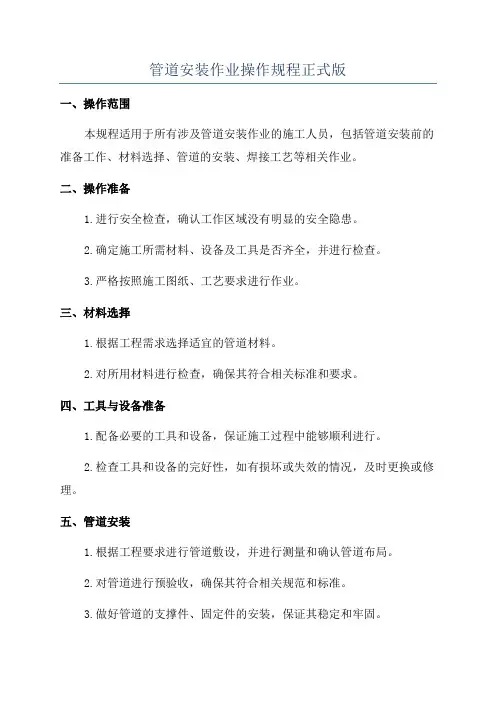 管道安装作业操作规程正式版

一、操作范围

本规程适用于所有涉及管道安装作业的施工人员，包括管道安装前的准备工作、材料选择、管道的安装、焊接工艺等相关作业。

二、操作准备

1.进行安全检查，确认工作区域没有明显的安全隐患。

2.确定施工所需材料、设备及工具是否齐全，并进行检查。

3.严格按照施工图纸、工艺要求进行作业。

三、材料选择

1.根据工程需求选择适宜的管道材料。

2.对所用材料进行检查，确保其符合相关标准和要求。

四、工具与设备准备

1.配备必要的工具和设备，保证施工过程中能够顺利进行。

2.检查工具和设备的完好性，如有损坏或失效的情况，及时更换或修理。

五、管道安装

1.根据工程要求进行管道敷设，并进行测量和确认管道布局。

2.对管道进行预验收，确保其符合相关规范和标准。

3.做好管道的支撑件、固定件的安装，保证其稳定和牢固。